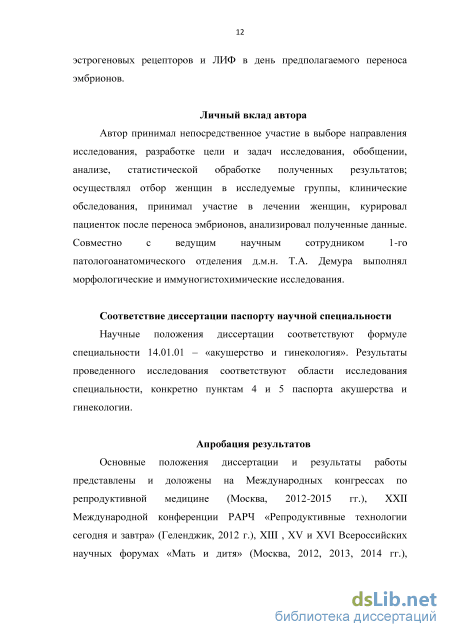 12

эстрогеновых рецепторов и ЛИФ в день предполагаемого переноса эмбрионов.

Личный вклад автора

Автор принимал непосредственное участие в выборе направления исследования, разработке цели и задач исследования, обобщении, анализе, статистической обработке полученных результатов; осуществлял отбор женщин в исследуемые группы, клинические обследования, принимал участие в лечении женщин, курировал пациенток после переноса эмбрионов, анализировал полученные данные. Совместно с ведущим научным сотрудником 1-го патологоанатомического отделения д.м.н. Т.А. Демура выполнял морфологические и иммуногистохимические исследования.

Соответствие диссертации паспорту научной специальности

Научные положения диссертации соответствуют формуле специальности 14.01.01 – «акушерство и гинекология». Результаты проведенного исследования соответствуют области исследования специальности, конкретно пунктам 4 и 5 паспорта акушерства и гинекологии.

Апробация результатов

Основные положения диссертации и результаты работы представлены и доложены на Международных конгрессах по репродуктивной медицине (Москва, 2012-2015 гг.), XXII Международной конференции РАРЧ «Репродуктивные технологии сегодня и завтра» (Геленджик, 2012 г.), XIII , XV и XVI Всероссийских научных форумах «Мать и дитя» (Москва, 2012, 2013, 2014 гг.),

dsLib.net
библиотека диссертаций